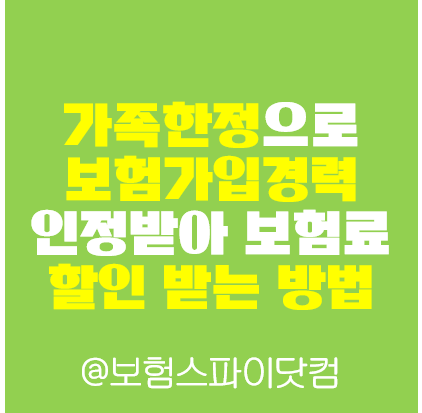 가족한정으로
보험가입경력
인정받아 보험료
할인 받는 방법

@보험스파이닷컴